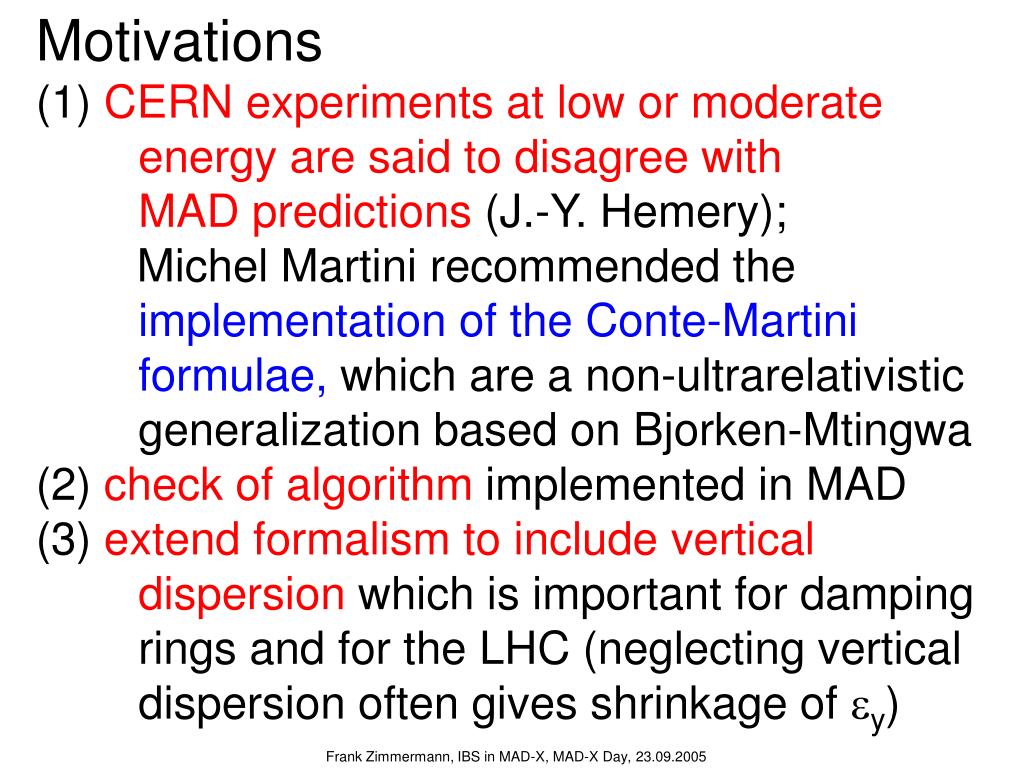 Motivations

(1) CERN experiments at low or moderate energy are said to disagree with MAD predictions (J.-Y. Hemery); Michel Martini recommended the implementation of the Conte-Martini formulae, which are a non-ultrarelativistic generalization based on Bjorken-Mtingwa

(2) check of algorithm implemented in MAD

(3) extend formalism to include vertical dispersion which is important for damping rings and for the LHC (neglecting vertical dispersion often gives shrinkage of $\varepsilon_y$)

Frank Zimmermann, IBS in MAD-X, MAD-X Day, 23.09.2005